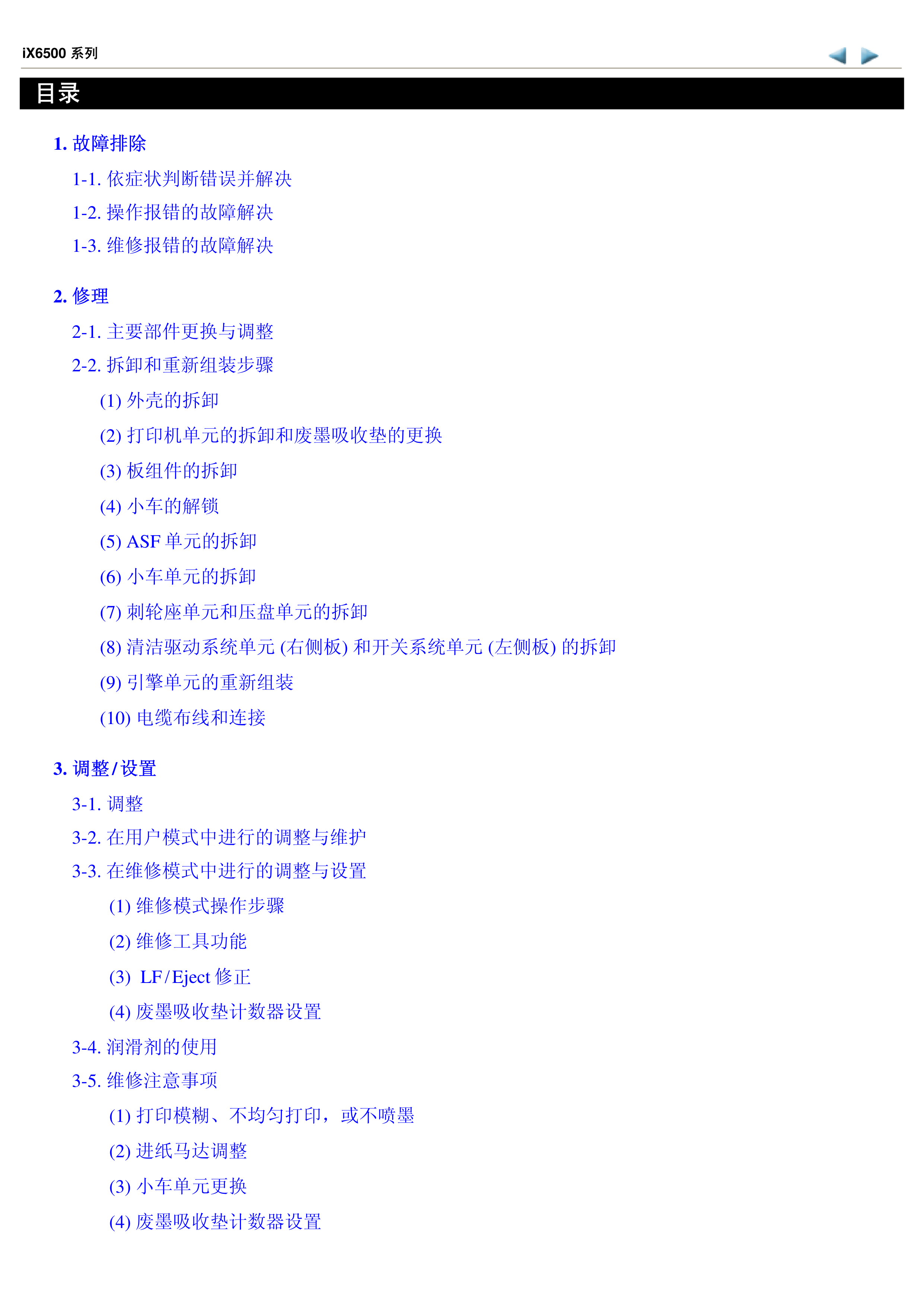 iX6500 系列

目录

1. 故障排除

1-1. 依症状判断错误并解决

1-2. 操作报错的故障解决

1-3. 维修报错的故障解决

2. 修理

2-1. 主要部件更换与调整

2-2. 拆卸和重新组装步骤

(1) 外壳的拆卸

(2) 打印机单元的拆卸和废墨吸收垫的更换

(3) 板组件的拆卸

(4) 小车的解锁

(5) ASF 单元的拆卸

(6) 小车单元的拆卸

(7) 刺轮座单元和压盘单元的拆卸

(8) 清洁驱动系统单元 (右侧板) 和开关系统单元 (左侧板) 的拆卸

(9) 引擎单元的重新组装

(10) 电缆布线和连接

3. 调整 / 设置

3-1. 调整

3-2. 在用户模式中进行的调整与维护

3-3. 在维修模式中进行的调整与设置

(1) 维修模式操作步骤

(2) 维修工具功能

(3) LF / Eject 修正

(4) 废墨吸收垫计数器设置

3-4. 润滑剂的使用

3-5. 维修注意事项

(1) 打印模糊、不均匀打印，或不喷墨

(2) 进纸马达调整

(3) 小车单元更换

(4) 废墨吸收垫计数器设置